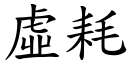 虛耗